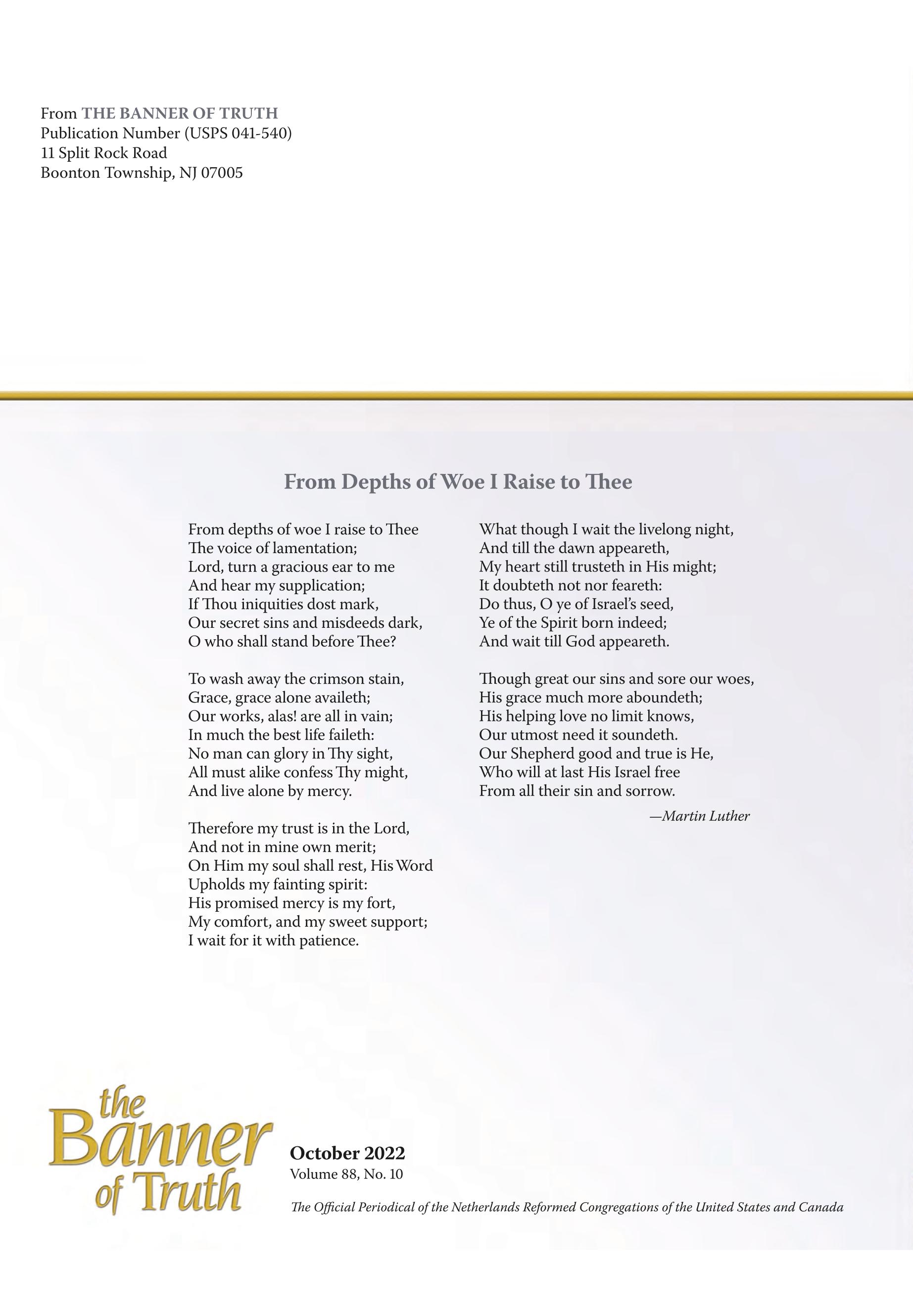 From THE BANNER OF TRUTH
Publication Number (USPS 041-540)
11 Split Rock Road
Boonton Township, NJ 07005

From Depths of Woe I Raise to Thee

From depths of woe I raise to Thee
The voice of lamentation;
Lord, turn a gracious ear to me
And hear my supplication;
If Thou iniquities dost mark,
Our secret sins and misdeeds dark,
O who shall stand before Thee?

To wash away the crimson stain,
Grace, grace alone availeth;
Our works, alas! are all in vain;
In much the best life faileth:
No man can glory in Thy sight,
All must alike confess Thy might,
And live alone by mercy.

Therefore my trust is in the Lord,
And not in mine own merit;
On Him my soul shall rest, His Word
Upholds my fainting spirit:
His promised mercy is my fort,
My comfort, and my sweet support;
I wait for it with patience.

What though I wait the livelong night,
And till the dawn appeareth,
My heart still trusteth in His might;
It doubteth not nor feareth:
Do thus, O ye of Israel's seed,
Ye of the Spirit born indeed;
And wait till God appeareth.

Though great our sins and sore our woes,
His grace much more aboundeth;
His helping love no limit knows,
Our utmost need it soundeth.
Our Shepherd good and true is He,
Who will at last His Israel free
From all their sin and sorrow.

—Martin Luther

the Banner of Truth

October 2022
Volume 88, No. 10

The Official Periodical of the Netherlands Reformed Congregations of the United States and Canada